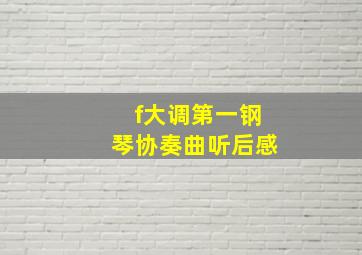 f大调第一钢琴协奏曲听后感